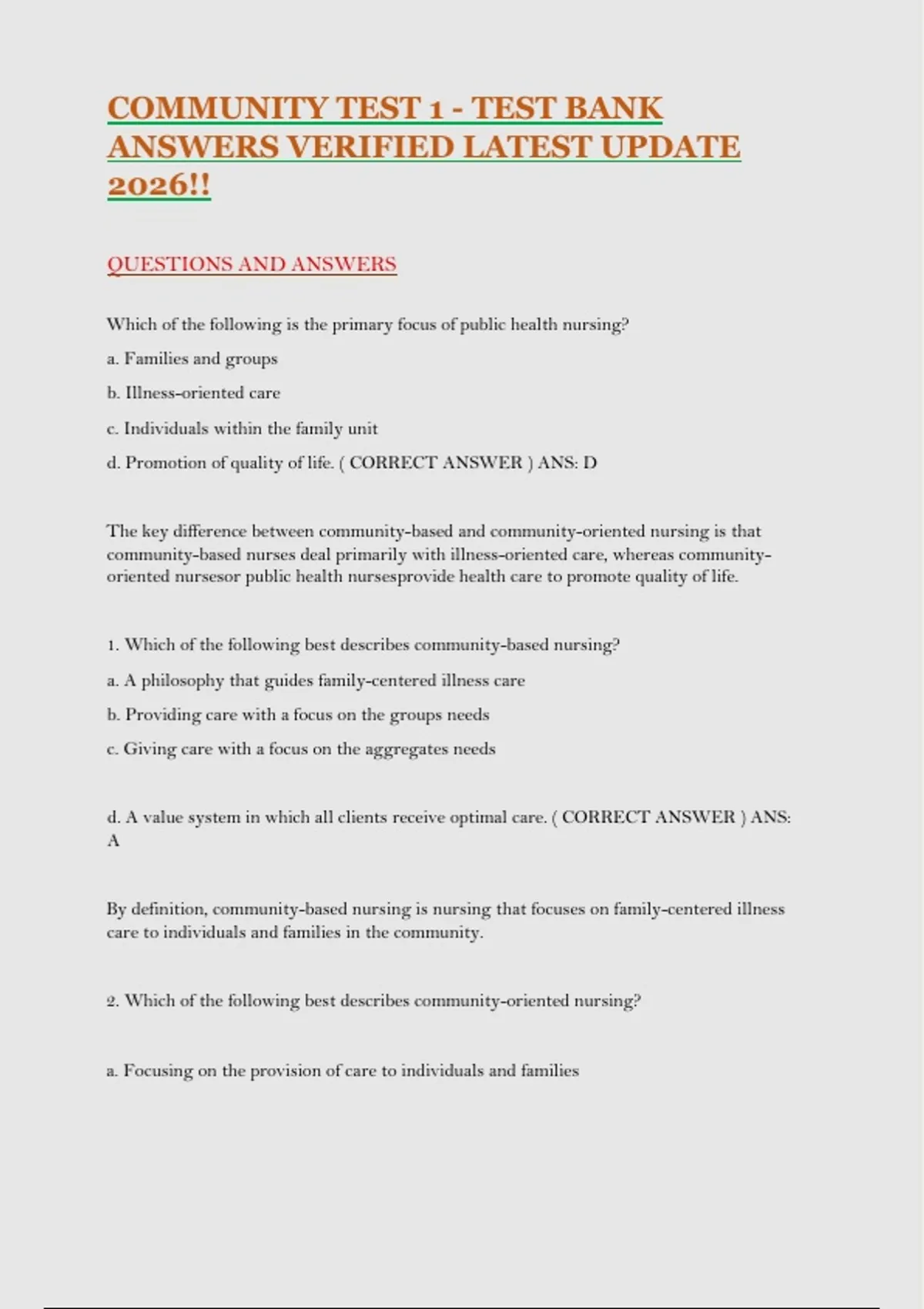 COMMUNITY TEST 1 - TEST BANK ANSWERS VERIFIED LATEST UPDATE 2026!!

QUESTIONS AND ANSWERS

Which of the following is the primary focus of public health nursing?

a. Families and groups

b. Illness-oriented care

c. Individuals within the family unit

d. Promotion of quality of life. ( CORRECT ANSWER ) ANS: D

The key difference between community-based and community-oriented nursing is that community-based nurses deal primarily with illness-oriented care, whereas community-oriented nursesor public health nursesprovide health care to promote quality of life.

1. Which of the following best describes community-based nursing?

a. A philosophy that guides family-centered illness care

b. Providing care with a focus on the groups needs

c. Giving care with a focus on the aggregates needs

d. A value system in which all clients receive optimal care. ( CORRECT ANSWER ) ANS: A

By definition, community-based nursing is nursing that focuses on family-centered illness care to individuals and families in the community.

2. Which of the following best describes community-oriented nursing?

a. Focusing on the provision of care to individuals and families